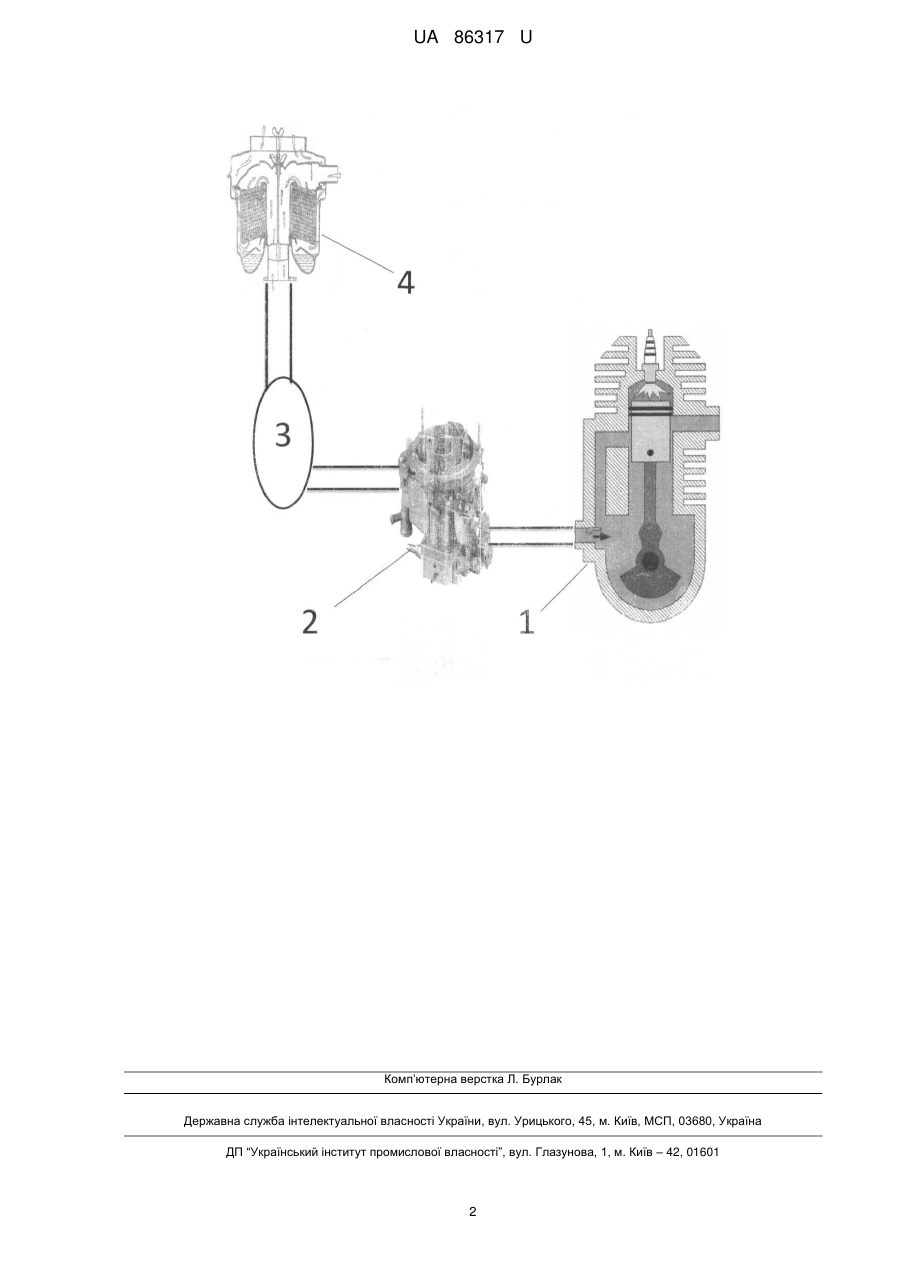 UA 86317 U

4

3

2

1

Комп'ютерна верстка Л. Бурлак

Державна служба інтелектуальної власності України, вул. Урицького, 45, м. Київ, МСП, 03680, Україна

ДП "Український інститут промислової власності", вул. Глазунова, 1, м. Київ – 42, 01601

2